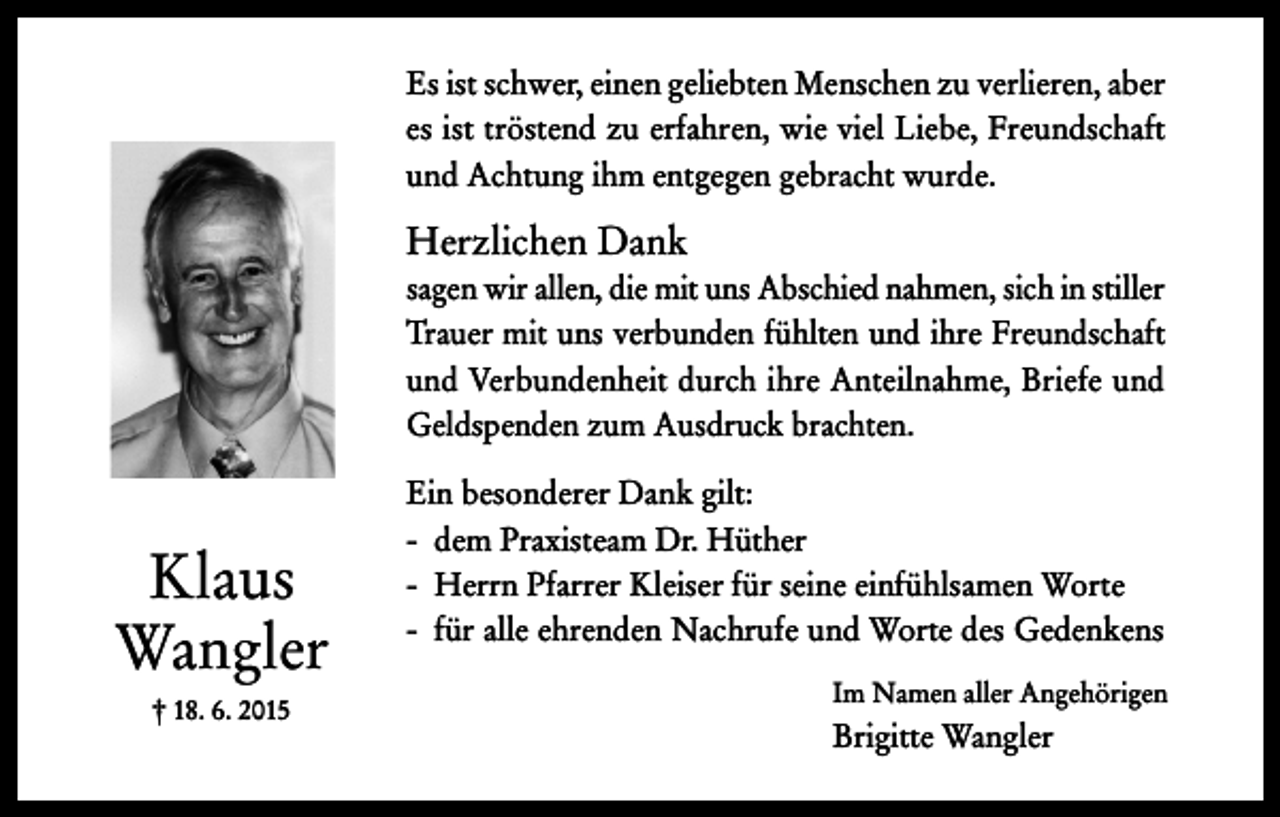 Klaus Wangler

† 18. 6. 2015

Es ist schwer, einen geliebten Menschen zu verlieren, aber es ist tröstend zu erfahren, wie viel Liebe, Freundschaft und Achtung ihm entgegen gebracht wurde.

Herzlichen Dank

sagen wir allen, die mit uns Abschied nahmen, sich in stiller Trauer mit uns verbunden fühlten und ihre Freundschaft und Verbundenheit durch ihre Anteilnahme, Briefe und Geldspenden zum Ausdruck brachten.

Ein besonderer Dank gilt:
- dem Praxisteam Dr. Hüther
- Herrn Pfarrer Kleiser für seine einfühlsamen Worte
- für alle ehrenden Nachrufe und Worte des Gedenkens

Im Namen aller Angehörigen
Brigitte Wangler